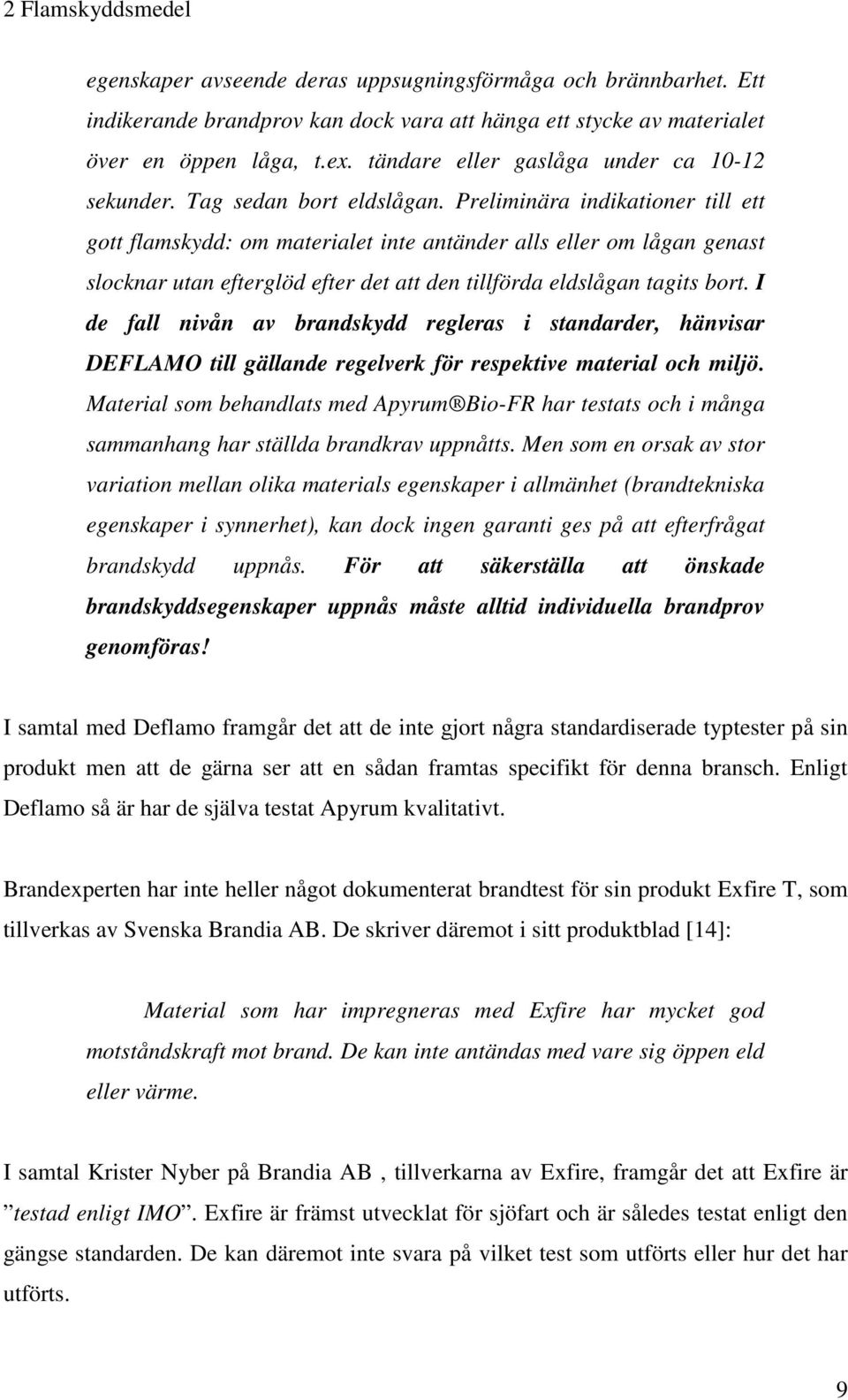 2 Flamskyddsmedel

egenskaper avseende deras uppsugningsförmåga och brännbarhet. Ett indikerande brandprov kan dock vara att hänga ett stycke av materialet över en öppen låga, t.ex. tändare eller gaslåga under ca 10-12 sekunder. Tag sedan bort eldslågan. Preliminära indikationer till ett gott flamskydd: om materialet inte antänder alls eller om lågan genast slocknar utan efterglöd efter det att den tillförda eldslågan tagits bort. I de fall nivån av brandskydd regleras i standarder, hänvisar DEFLAMO till gällande regelverk för respektive material och miljö. Material som behandlats med Apyrum®Bio-FR har testats och i många sammanhang har ställda brandkrav uppnåtts. Men som en orsak av stor variation mellan olika materials egenskaper i allmänhet (brandtekniska egenskaper i synnerhet), kan dock ingen garanti ges på att efterfrågat brandskydd uppnås. För att säkerställa att önskade brandskyddsegenskaper uppnås måste alltid individuella brandprov genomföras!

I samtal med Deflamo framgår det att de inte gjort några standardiserade typtester på sin produkt men att de gärna ser att en sådan framtas specifikt för denna bransch. Enligt Deflamo så är har de själva testat Apyrum kvalitativt.

Brandexperten har inte heller något dokumenterat brandtest för sin produkt Exfire T, som tillverkas av Svenska Brandia AB. De skriver däremot i sitt produktblad [14]:

Material som har impregneras med Exfire har mycket god motståndskraft mot brand. De kan inte antändas med vare sig öppen eld eller värme.

I samtal Krister Nyber på Brandia AB , tillverkarna av Exfire, framgår det att Exfire är ”testad enligt IMO”. Exfire är främst utvecklat för sjöfart och är således testat enligt den gängse standarden. De kan däremot inte svara på vilket test som utförts eller hur det har utförts.

9